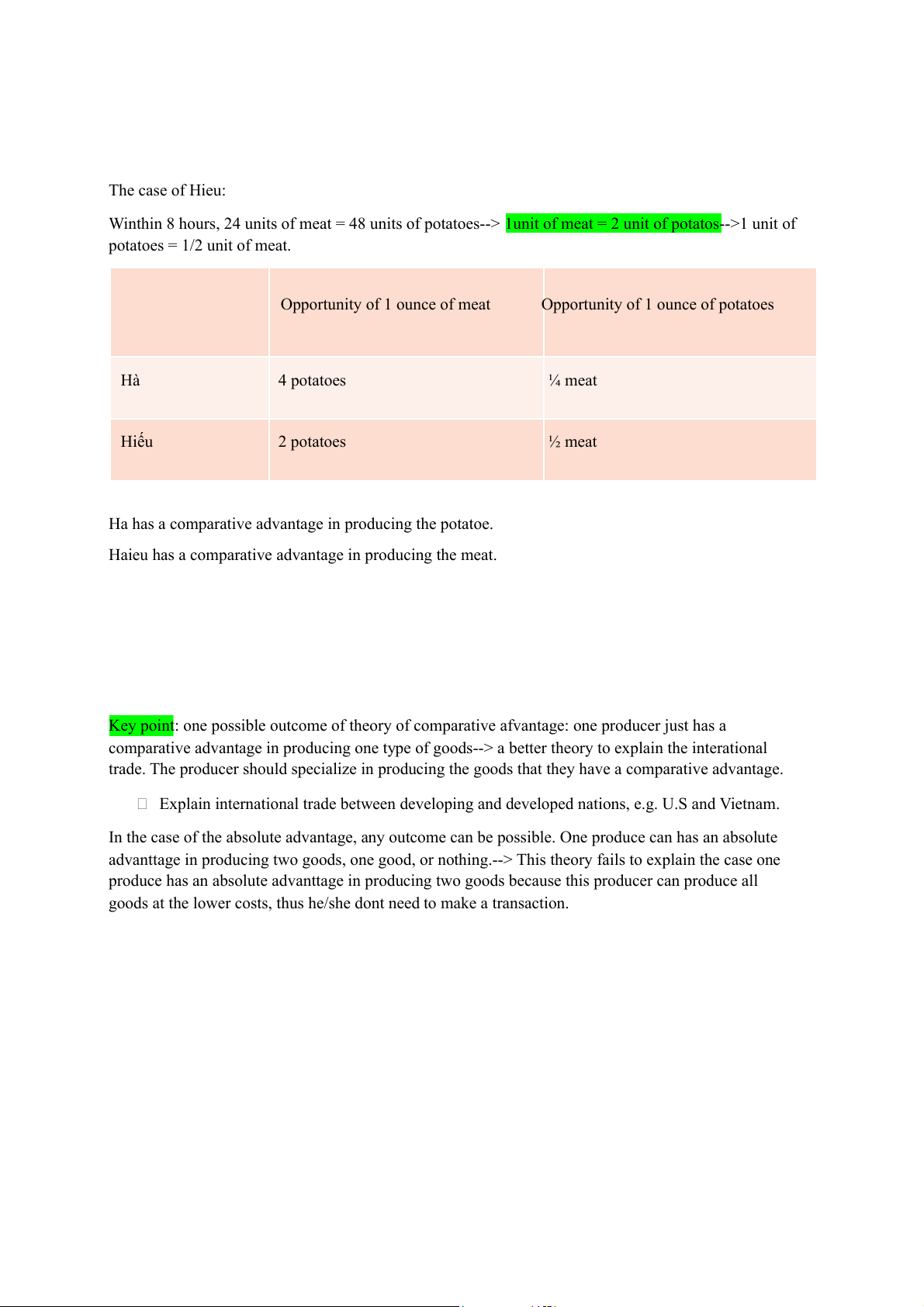 The case of Hieu:

Winthin 8 hours, 24 units of meat = 48 units of potatoes--> 1unit of meat = 2 unit of potatos-->1 unit of potatoes = 1/2 unit of meat.

| | Opportunity of 1 ounce of meat | Opportunity of 1 ounce of potatoes |
|---|---|---|
| Hà | 4 potatoes | ¼ meat |
| Hiếu | 2 potatoes | ½ meat |

Ha has a comparative advantage in producing the potatoe.

Haieu has a comparative advantage in producing the meat.

Key point: one possible outcome of theory of comparative afvantage: one producer just has a comparative advantage in producing one type of goods--> a better theory to explain the interational trade. The producer should specialize in producing the goods that they have a comparative advantage.

Explain international trade between developing and developed nations, e.g. U.S and Vietnam.

In the case of the absolute advantage, any outcome can be possible. One produce can has an absolute advanttage in producing two goods, one good, or nothing.--> This theory fails to explain the case one produce has an absolute advanttage in producing two goods because this producer can produce all goods at the lower costs, thus he/she dont need to make a transaction.